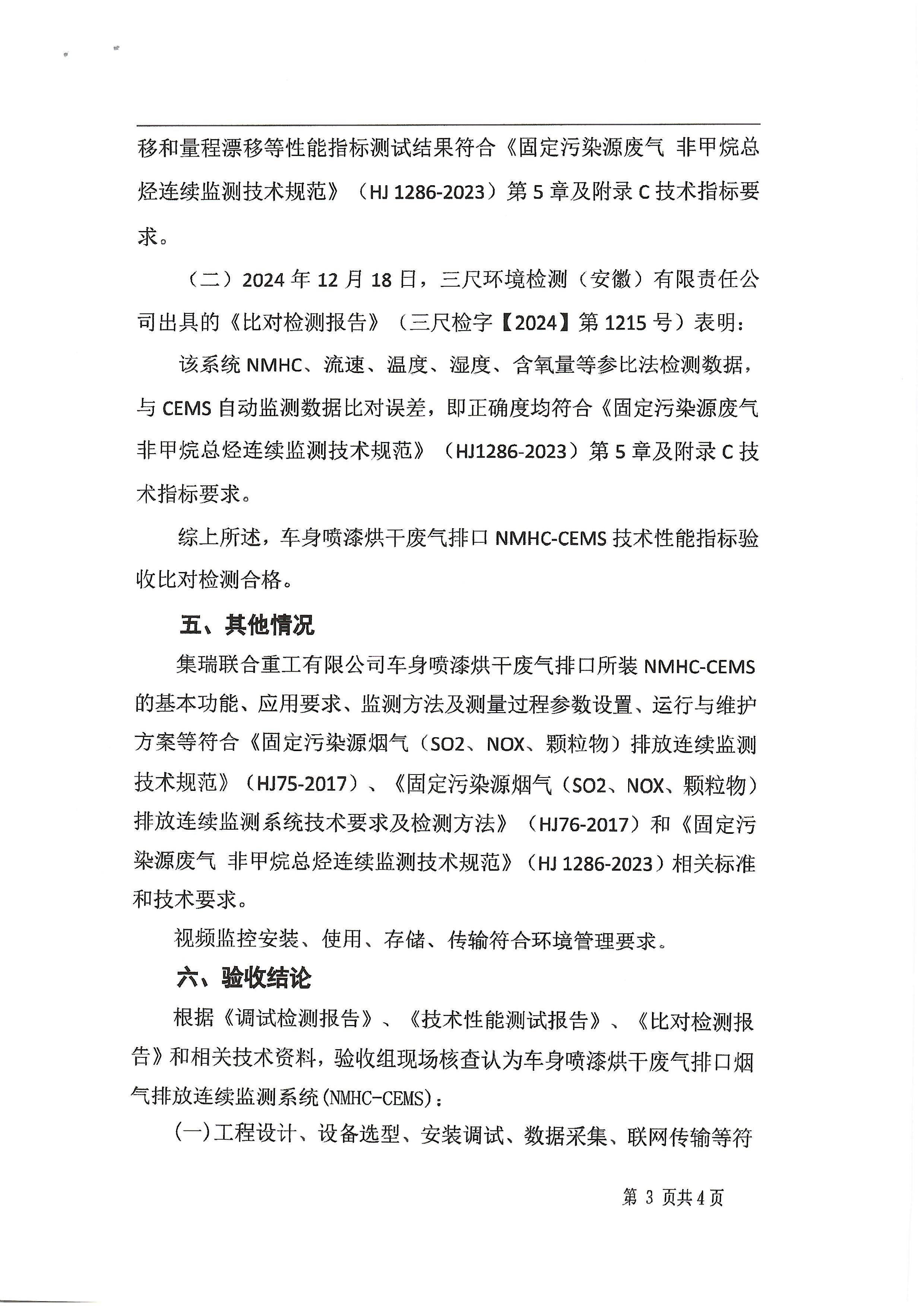 移和量程漂移等性能指标测试结果符合《固定污染源废气 非甲烷总烃连续监测技术规范》（HJ 1286-2023）第5章及附录C技术指标要求。

（二）2024年12月18日，三尺环境检测（安徽）有限责任公司出具的《比对检测报告》（三尺检字【2024】第1215号）表明：

该系统NMHC、流速、温度、湿度、含氧量等参比法检测数据，与CEMS自动监测数据比对误差，即正确度均符合《固定污染源废气 非甲烷总烃连续监测技术规范》（HJ1286-2023）第5章及附录C技术指标要求。

综上所述，车身喷漆烘干废气排口NMHC-CEMS技术性能指标验收比对检测合格。

五、其他情况

集瑞联合重工有限公司车身喷漆烘干废气排口所装NMHC-CEMS的基本功能、应用要求、监测方法及测量过程参数设置、运行与维护方案等符合《固定污染源烟气（SO2、NOX、颗粒物）排放连续监测技术规范》（HJ75-2017）、《固定污染源烟气（SO2、NOX、颗粒物）排放连续监测系统技术要求及检测方法》（HJ76-2017）和《固定污染源废气 非甲烷总烃连续监测技术规范》（HJ 1286-2023）相关标准和技术要求。

视频监控安装、使用、存储、传输符合环境管理要求。

六、验收结论

根据《调试检测报告》、《技术性能测试报告》、《比对检测报告》和相关技术资料，验收组现场核查认为车身喷漆烘干废气排口烟气排放连续监测系统(NMHC-CEMS)：

(一)工程设计、设备选型、安装调试、数据采集、联网传输等符

第3页共4页